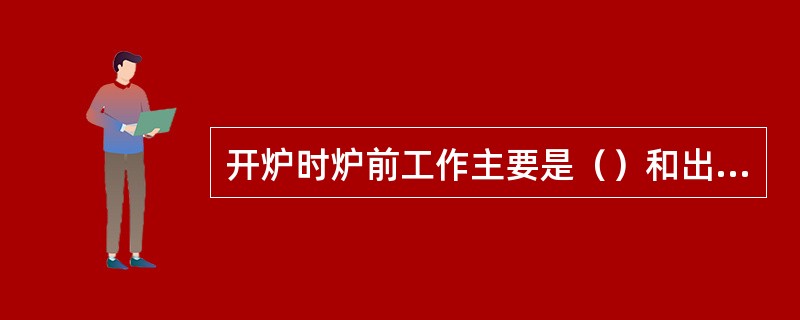 开炉时炉前工作主要是（）和出...